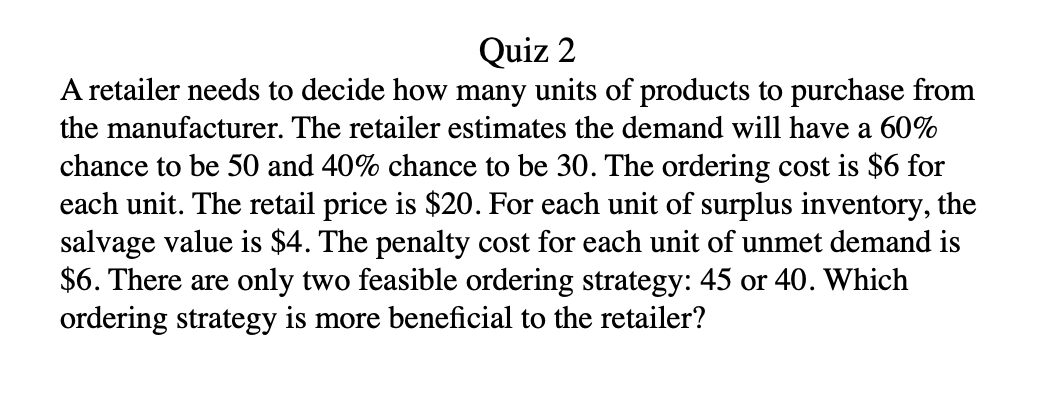 Quiz 2

A retailer needs to decide how many units of products to purchase from the manufacturer. The retailer estimates the demand will have a 60% chance to be 50 and 40% chance to be 30. The ordering cost is \$6 for each unit. The retail price is \$20. For each unit of surplus inventory, the salvage value is \$4. The penalty cost for each unit of unmet demand is \$6. There are only two feasible ordering strategy: 45 or 40. Which ordering strategy is more beneficial to the retailer?